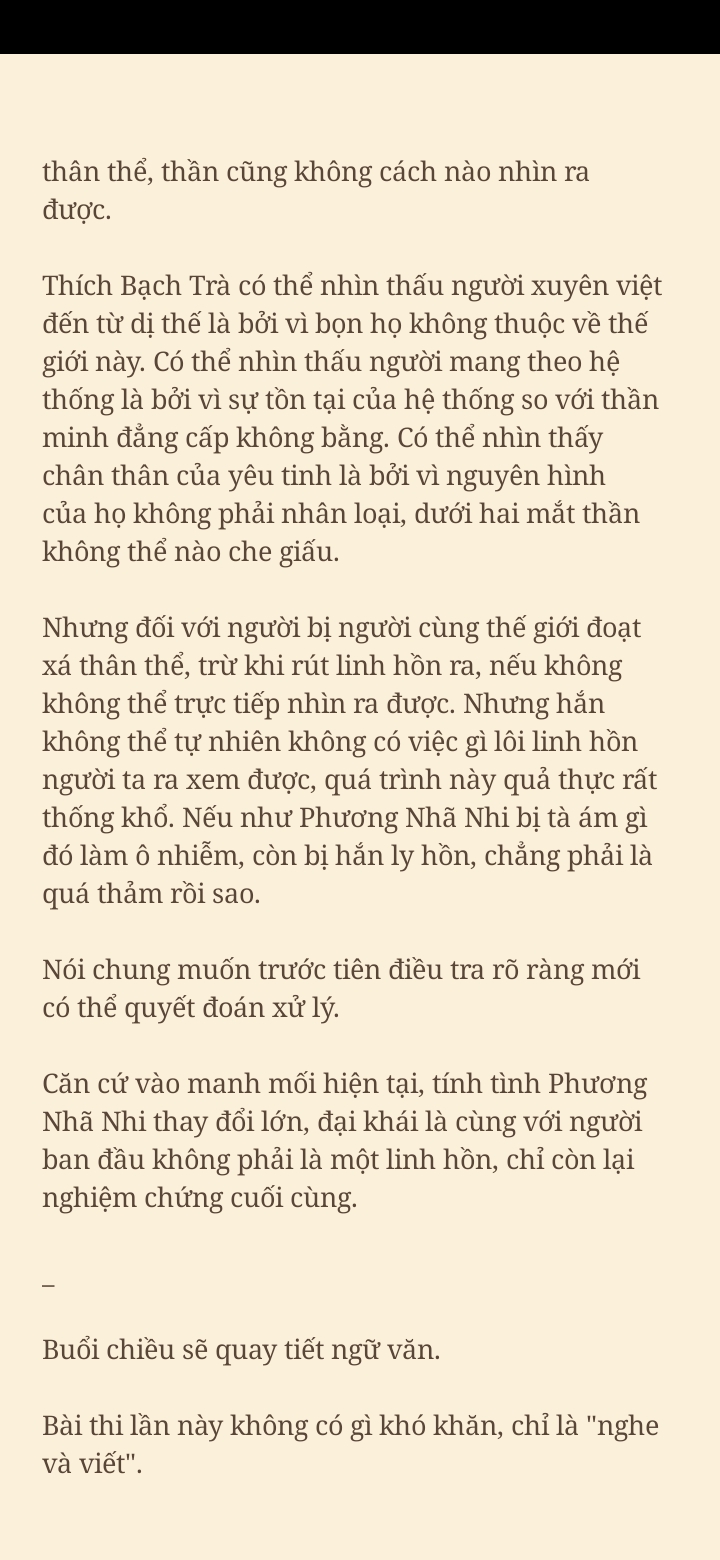 thân thể, thần cũng không cách nào nhìn ra được.

Thích Bạch Trà có thể nhìn thấu người xuyên việt đến từ dị thế là bởi vì bọn họ không thuộc về thế giới này. Có thể nhìn thấu người mang theo hệ thống là bởi vì sự tồn tại của hệ thống so với thần minh đẳng cấp không bằng. Có thể nhìn thấy chân thân của yêu tinh là bởi vì nguyên hình của họ không phải nhân loại, dưới hai mắt thần không thể nào che giấu.

Nhưng đối với người bị người cùng thế giới đoạt xá thân thể, trừ khi rút linh hồn ra, nếu không không thể trực tiếp nhìn ra được. Nhưng hắn không thể tự nhiên không có việc gì lôi linh hồn người ta ra xem được, quá trình này quả thực rất thống khổ. Nếu như Phương Nhã Nhi bị tà ám gì đó làm ô nhiễm, còn bị hắn ly hồn, chẳng phải là quá thảm rồi sao.

Nói chung muốn trước tiên điều tra rõ ràng mới có thể quyết đoán xử lý.

Căn cứ vào manh mối hiện tại, tính tình Phương Nhã Nhi thay đổi lớn, đại khái là cùng với người ban đầu không phải là một linh hồn, chỉ còn lại nghiệm chứng cuối cùng.

–

Buổi chiều sẽ quay tiết ngữ văn.

Bài thi lần này không có gì khó khăn, chỉ là "nghe và viết".